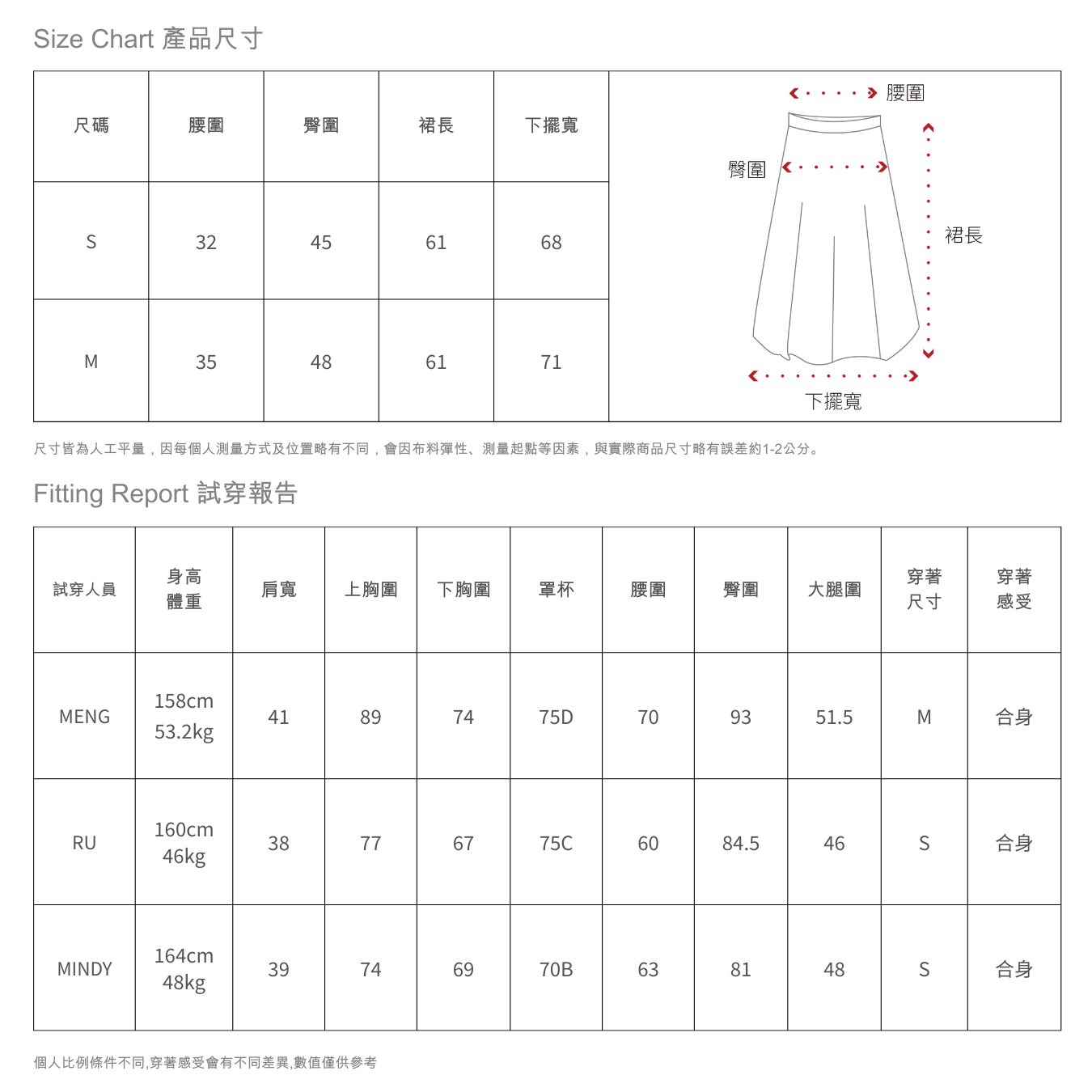 Size Chart 產品尺寸

| 尺碼 | 腰圍 | 臀圍 | 裙長 | 下擺寬 |
|---|---|---|---|---|
| S | 32 | 45 | 61 | 68 |
| M | 35 | 48 | 61 | 71 |

腰圍
臀圍
裙長
下擺寬

尺寸皆為人工平量，因每個人測量方式及位置略有不同，會因布料彈性、測量起點等因素，與實際商品尺寸略有誤差約1-2公分。

Fitting Report 試穿報告

| 試穿人員 | 身高 體重 | 肩寬 | 上胸圍 | 下胸圍 | 罩杯 | 腰圍 | 臀圍 | 大腿圍 | 穿著 尺寸 | 穿著 感受 |
|---|---|---|---|---|---|---|---|---|---|---|
| MENG | 158cm 53.2kg | 41 | 89 | 74 | 75D | 70 | 93 | 51.5 | M | 合身 |
| RU | 160cm 46kg | 38 | 77 | 67 | 75C | 60 | 84.5 | 46 | S | 合身 |
| MINDY | 164cm 48kg | 39 | 74 | 69 | 70B | 63 | 81 | 48 | S | 合身 |

個人比例條件不同,穿著感受會有不同差異,數值僅供參考